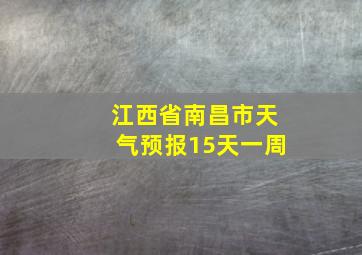 江西省南昌市天气预报15天一周